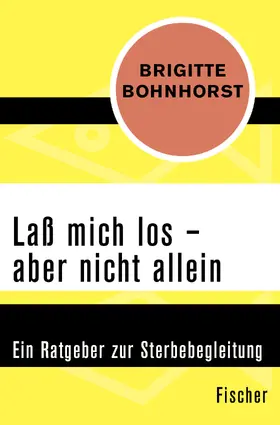 BRIGITTE BOHNHORST

Laß mich los – aber nicht allein

Ein Ratgeber zur Sterbebegleitung

Fischer